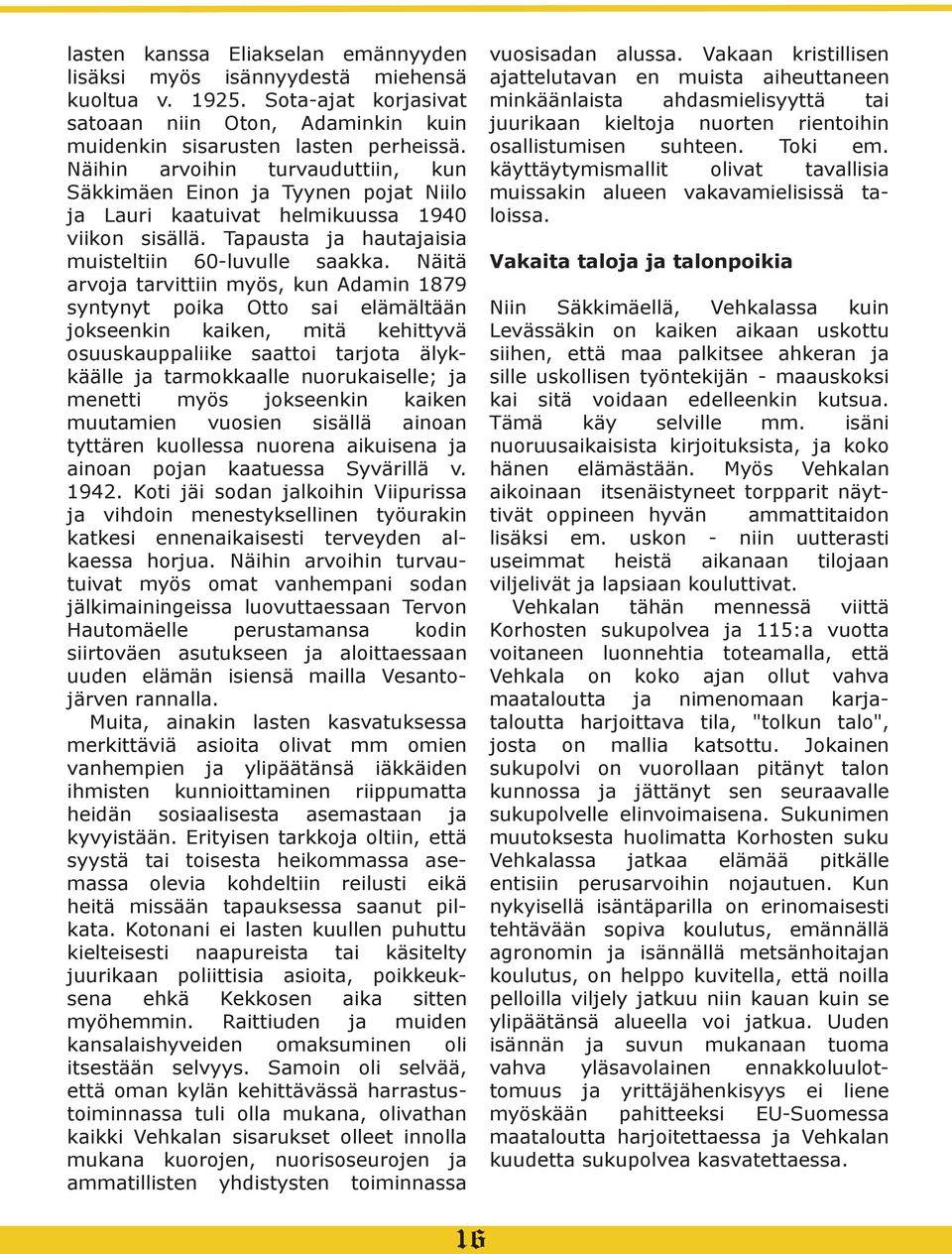 lasten kanssa Eliakselan emännyyden lisäksi myös isännyydestä miehensä kuoltua v. 1925. Sota-ajat korjasivat satoaan niin Oton, Adaminkin kuin muidenkin sisarusten lasten perheissä. Näihin arvoihin turvauduttiin, kun Säkkimäen Einon ja Tyynen pojat Niilo ja Lauri kaatuivat helmikuussa 1940 viikon sisällä. Tapausta ja hautajaisia muisteltiin 60-luvulle saakka. Näitä arvoja tarvittiin myös, kun Adamin 1879 syntynyt poika Otto sai elämältään jokseenkin kaiken, mitä kehittyvä osuuskauppaliike saattoi tarjota älykkäälle ja tarmokkaalle nuorukaiselle; ja menetti myös jokseenkin kaiken muutamien vuosien sisällä ainoan tyttären kuollessa nuorena aikuisena ja ainoan pojan kaatuessa Syvärillä v. 1942. Koti jäi sodan jalkoihin Viipurissa ja vihdoin menestyksellinen työurakin katkesi ennenaikaisesti terveyden alkaessa horjua. Näihin arvoihin turvautuivat myös omat vanhempani sodan jälkimainingeissa luovuttaessaan Tervon Hautomäelle perustamansa kodin siirtoväen asutukseen ja aloittaessaan uuden elämän isiensä mailla Vesantojärven rannalla.

Muita, ainakin lasten kasvatuksessa merkittäviä asioita olivat mm omien vanhempien ja ylipäätänsä iäkkäiden ihmisten kunnioittaminen riippumatta heidän sosiaalisesta asemastaan ja kyvyistään. Erityisen tarkkoja oltiin, että syystä tai toisesta heikommassa asemassa olevia kohdeltiin reilusti eikä heitä missään tapauksessa saanut pilkata. Kotonani ei lasten kuullen puhuttu kielteisesti naapureista tai käsitelty juurikaan poliittisia asioita, poikkeuksena ehkä Kekkosen aika sitten myöhemmin. Raittiuden ja muiden kansalaishyveiden omaksuminen oli itsestään selvyys. Samoin oli selvää, että oman kylän kehittävässä harrastustoiminnassa tuli olla mukana, olivathan kaikki Vehkalan sisarukset olleet innolla mukana kuorojen, nuorisoseurojen ja ammatillisten yhdistysten toiminnassa vuosisadan alussa. Vakaan kristillisen ajattelutavan en muista aiheuttaneen minkäänlaista ahdasmielisyyttä tai juurikaan kieltoja nuorten rientoihin osallistumisen suhteen. Toki em. käyttäytymismallit olivat tavallisia muissakin alueen vakavamielisissä taloissa.

Vakaita taloja ja talonpoikia

Niin Säkkimäellä, Vehkalassa kuin Levässäkin on kaiken aikaan uskottu siihen, että maa palkitsee ahkeran ja sille uskollisen työntekijän - maauskoksi kai sitä voidaan edelleenkin kutsua. Tämä käy selville mm. isäni nuoruusaikaisista kirjoituksista, ja koko hänen elämästään. Myös Vehkalan aikoinaan itsenäistyneet torpparit näyttivät oppineen hyvän ammattitaidon lisäksi em. uskon - niin uutterasti useimmat heistä aikanaan tilojaan viljelivät ja lapsiaan kouluttivat.

Vehkalan tähän mennessä viittä Korhosten sukupolvea ja 115:a vuotta voitaneen luonnehtia toteamalla, että Vehkala on koko ajan ollut vahva maataloutta ja nimenomaan karjataloutta harjoittava tila, "tolkun talo", josta on mallia katsottu. Jokainen sukupolvi on vuorollaan pitänyt talon kunnossa ja jättänyt sen seuraavalle sukupolvelle elinvoimaisena. Sukunimen muutoksesta huolimatta Korhosten suku Vehkalassa jatkaa elämää pitkälle entisiin perusarvoihin nojautuen. Kun nykyisellä isäntäparilla on erinomaisesti tehtävään sopiva koulutus, emännällä agronomin ja isännällä metsänhoitajan koulutus, on helppo kuvitella, että noilla pelloilla viljely jatkuu niin kauan kuin se ylipäätänsä alueella voi jatkua. Uuden isännän ja suvun mukanaan tuoma vahva yläsavolainen ennakkoluulottomuus ja yrittäjähenkisyys ei liene myöskään pahitteeksi EU-Suomessa maataloutta harjoitettaessa ja Vehkalan kuudetta sukupolvea kasvatettaessa.

16